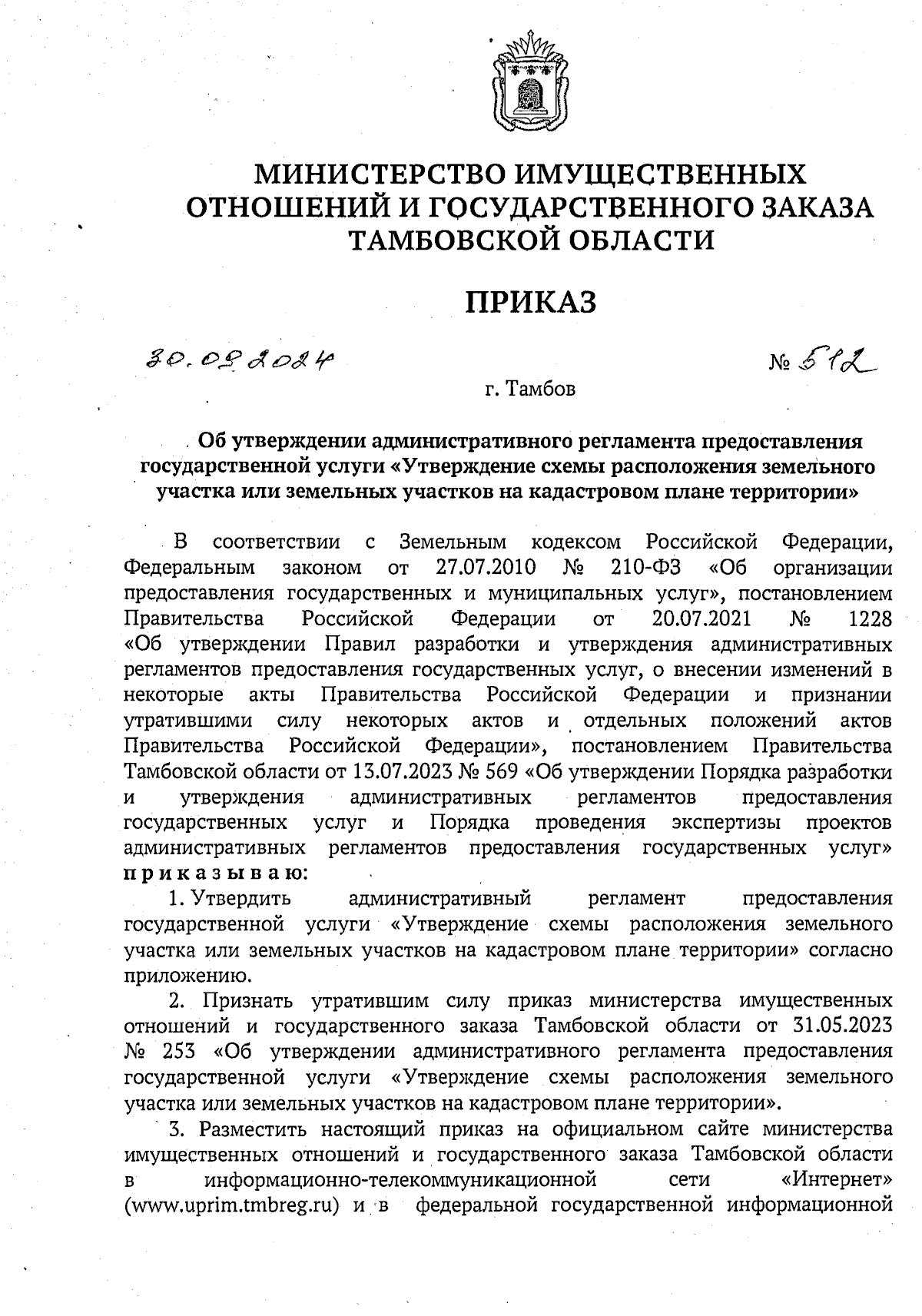 МИНИСТЕРСТВО ИМУЩЕСТВЕННЫХ ОТНОШЕНИЙ И ГОСУДАРСТВЕННОГО ЗАКАЗА ТАМБОВСКОЙ ОБЛАСТИ

ПРИКАЗ

30.09.2024

№ 512

г. Тамбов

Об утверждении административного регламента предоставления государственной услуги «Утверждение схемы расположения земельного участка или земельных участков на кадастровом плане территории»

В соответствии с Земельным кодексом Российской Федерации, Федеральным законом от 27.07.2010 № 210-ФЗ «Об организации предоставления государственных и муниципальных услуг», постановлением Правительства Российской Федерации от 20.07.2021 № 1228 «Об утверждении Правил разработки и утверждения административных регламентов предоставления государственных услуг, о внесении изменений в некоторые акты Правительства Российской Федерации и признании утратившими силу некоторых актов и отдельных положений актов Правительства Российской Федерации», постановлением Правительства Тамбовской области от 13.07.2023 № 569 «Об утверждении Порядка разработки и утверждения административных регламентов предоставления государственных услуг и Порядка проведения экспертизы проектов административных регламентов предоставления государственных услуг» приказываю:

1. Утвердить административный регламент предоставления государственной услуги «Утверждение схемы расположения земельного участка или земельных участков на кадастровом плане территории» согласно приложению.

2. Признать утратившим силу приказ министерства имущественных отношений и государственного заказа Тамбовской области от 31.05.2023 № 253 «Об утверждении административного регламента предоставления государственной услуги «Утверждение схемы расположения земельного участка или земельных участков на кадастровом плане территории».

3. Разместить настоящий приказ на официальном сайте министерства имущественных отношений и государственного заказа Тамбовской области в информационно-телекоммуникационной сети «Интернет» (www.uprim.tmbreg.ru) и в федеральной государственной информационной